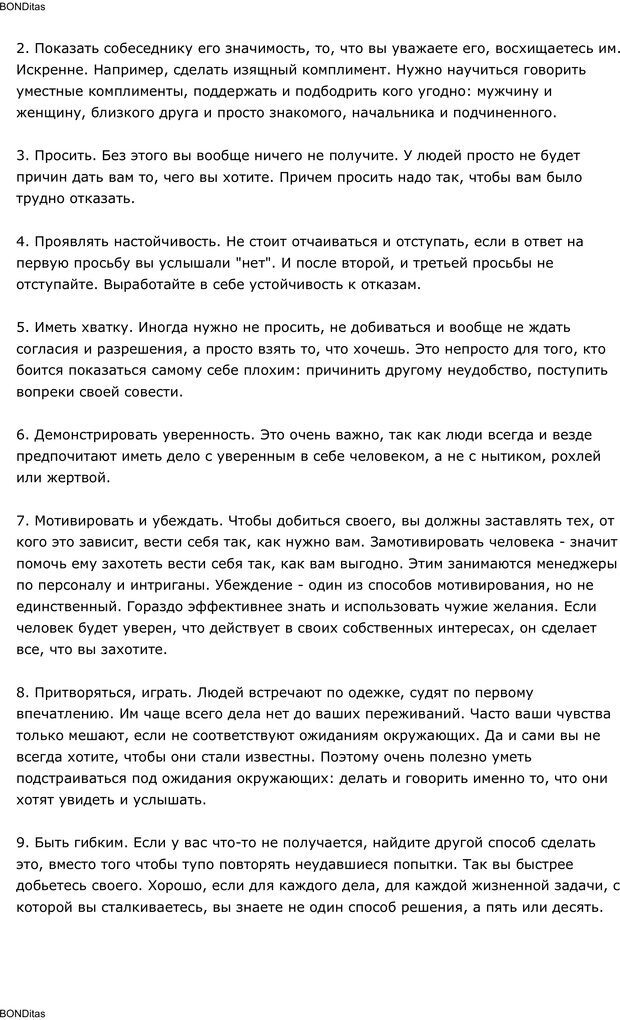 BONDitas

2. Показать собеседнику его значимость, то, что вы уважаете его, восхищаетесь им. Искренне. Например, сделать изящный комплимент. Нужно научиться говорить уместные комплименты, поддержать и подбодрить кого угодно: мужчину и женщину, близкого друга и просто знакомого, начальника и подчиненного.

3. Просить. Без этого вы вообще ничего не получите. У людей просто не будет причин дать вам то, чего вы хотите. Причем просить надо так, чтобы вам было трудно отказать.

4. Проявлять настойчивость. Не стоит отчаиваться и отступать, если в ответ на первую просьбу вы услышали "нет". И после второй, и третьей просьбы не отступайте. Выработайте в себе устойчивость к отказам.

5. Иметь хватку. Иногда нужно не просить, не добиваться и вообще не ждать согласия и разрешения, а просто взять то, что хочешь. Это непросто для того, кто боится показаться самому себе плохим: причинить другому неудобство, поступить вопреки своей совести.

6. Демонстрировать уверенность. Это очень важно, так как люди всегда и везде предпочитают иметь дело с уверенным в себе человеком, а не с нытиком, рохлей или жертвой.

7. Мотивировать и убеждать. Чтобы добиться своего, вы должны заставлять тех, от кого это зависит, вести себя так, как нужно вам. Замотивировать человека - значит помочь ему захотеть вести себя так, как вам выгодно. Этим занимаются менеджеры по персоналу и интриганы. Убеждение - один из способов мотивирования, но не единственный. Гораздо эффективнее знать и использовать чужие желания. Если человек будет уверен, что действует в своих собственных интересах, он сделает все, что вы захотите.

8. Притворяться, играть. Людей встречают по одежке, судят по первому впечатлению. Им чаще всего дела нет до ваших переживаний. Часто ваши чувства только мешают, если не соответствуют ожиданиям окружающих. Да и сами вы не всегда хотите, чтобы они стали известны. Поэтому очень полезно уметь подстраиваться под ожидания окружающих: делать и говорить именно то, что они хотят увидеть и услышать.

9. Быть гибким. Если у вас что-то не получается, найдите другой способ сделать это, вместо того чтобы тупо повторять неудавшиеся попытки. Так вы быстрее добьетесь своего. Хорошо, если для каждого дела, для каждой жизненной задачи, с которой вы сталкиваетесь, вы знаете не один способ решения, а пять или десять.

BONDitas